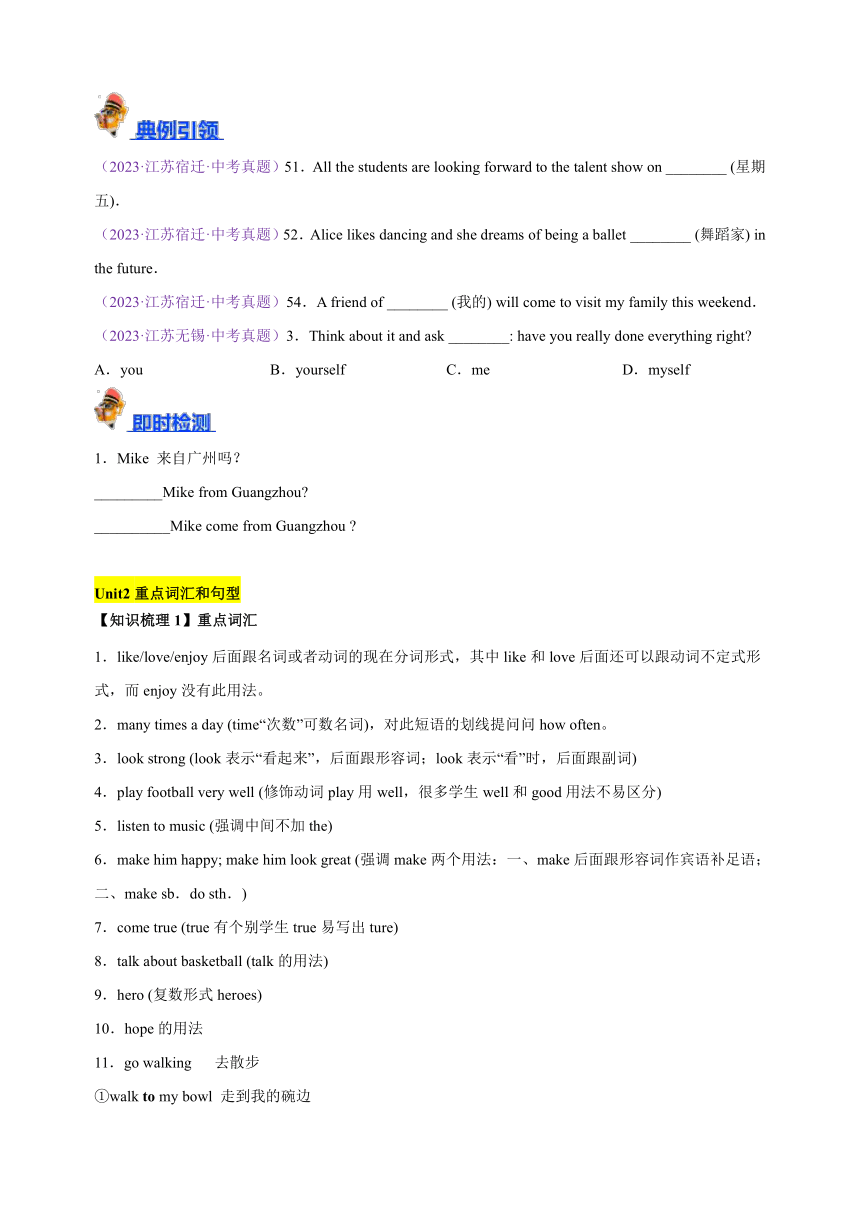 典例引领

（2023·江苏宿迁·中考真题）51．All the students are looking forward to the talent show on ________ (星期五).

（2023·江苏宿迁·中考真题）52．Alice likes dancing and she dreams of being a ballet ________ (舞蹈家) in the future．

（2023·江苏宿迁·中考真题）54．A friend of ________ (我的) will come to visit my family this weekend．

（2023·江苏无锡·中考真题）3．Think about it and ask ________: have you really done everything right?

A．you　B．yourself　C．me　D．myself

即时检测

1．Mike 来自广州吗？

_________Mike from Guangzhou?

__________Mike come from Guangzhou ?

Unit2 重点词汇和句型

【知识梳理 1】重点词汇

1．like/love/enjoy 后面跟名词或者动词的现在分词形式，其中 like 和 love 后面还可以跟动词不定式形式，而 enjoy 没有此用法。

2．many times a day (time“次数”可数名词)，对此短语的划线提问问 how often。

3．look strong (look 表示“看起来”，后面跟形容词；look 表示“看”时，后面跟副词)

4．play football very well (修饰动词 play 用 well，很多学生 well 和 good 用法不易区分)

5．listen to music (强调中间不加 the)

6．make him happy; make him look great (强调 make 两个用法：一、make 后面跟形容词作宾语补足语；二、make sb．do sth．)

7．come true (true 有个别学生 true 易写出 ture)

8．talk about basketball (talk 的用法)

9．hero (复数形式 heroes)

10．hope 的用法

11．go walking　去散步

①walk to my bowl 走到我的碗边